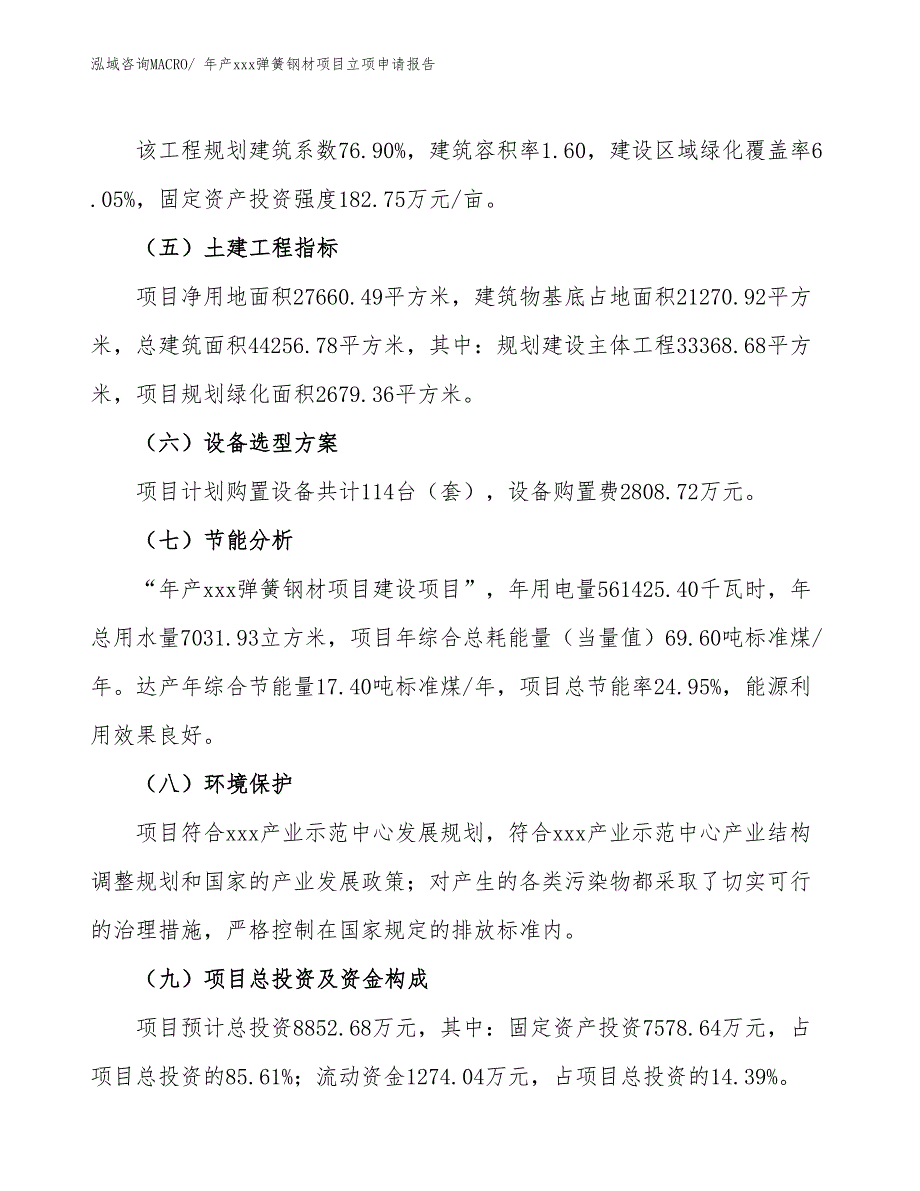 泓域咨询MACRO/ 年产xxx弹簧钢材项目立项申请报告

该工程规划建筑系数76.90%，建筑容积率1.60，建设区域绿化覆盖率6.05%，固定资产投资强度182.75万元/亩。

（五）土建工程指标

项目净用地面积27660.49平方米，建筑物基底占地面积21270.92平方米，总建筑面积44256.78平方米，其中：规划建设主体工程33368.68平方米，项目规划绿化面积2679.36平方米。

（六）设备选型方案

项目计划购置设备共计114台（套），设备购置费2808.72万元。

（七）节能分析

“年产xxx弹簧钢材项目建设项目”，年用电量561425.40千瓦时，年总用水量7031.93立方米，项目年综合总耗能量（当量值）69.60吨标准煤/年。达产年综合节能量17.40吨标准煤/年，项目总节能率24.95%，能源利用效果良好。

（八）环境保护

项目符合xxx产业示范中心发展规划，符合xxx产业示范中心产业结构调整规划和国家的产业发展政策；对产生的各类污染物都采取了切实可行的治理措施，严格控制在国家规定的排放标准内。

（九）项目总投资及资金构成

项目预计总投资8852.68万元，其中：固定资产投资7578.64万元，占项目总投资的85.61%；流动资金1274.04万元，占项目总投资的14.39%。